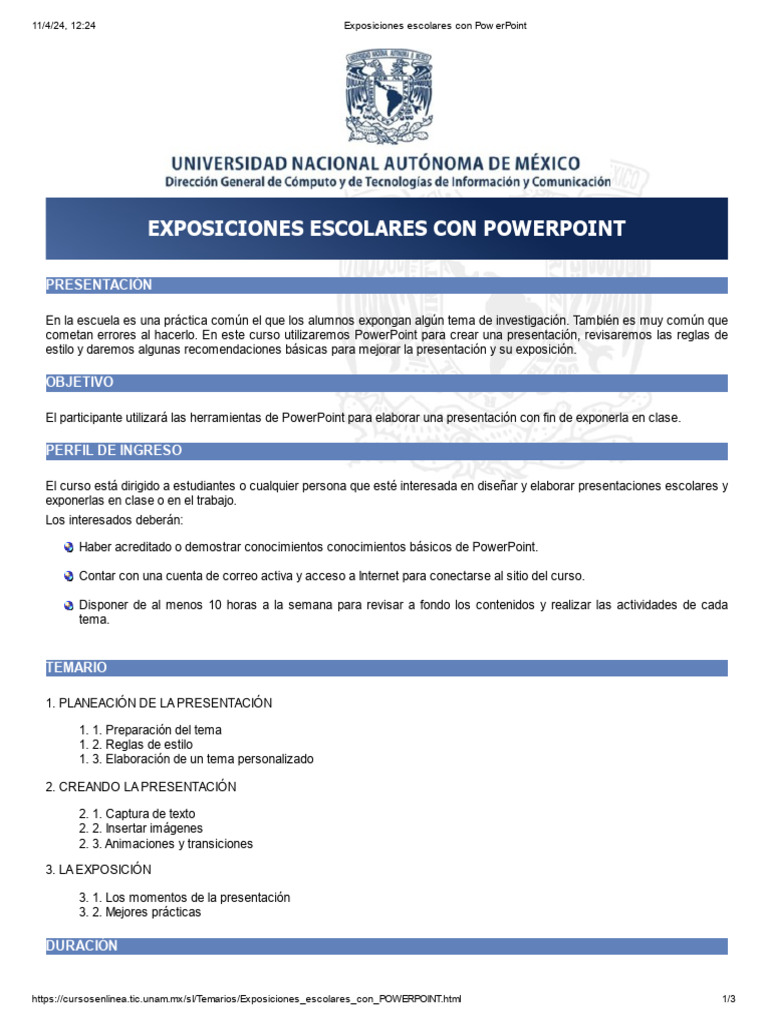 11/4/24, 12:24 Exposiciones escolares con Pow erPoint

UNIVERSIDAD NACIONAL AUTÓNOMA DE MÉXICO
Dirección General de Cómputo y de Tecnologías de Información y Comunicación

EXPOSICIONES ESCOLARES CON POWERPOINT

PRESENTACIÓN

En la escuela es una práctica común el que los alumnos expongan algún tema de investigación. También es muy común que cometan errores al hacerlo. En este curso utilizaremos PowerPoint para crear una presentación, revisaremos las reglas de estilo y daremos algunas recomendaciones básicas para mejorar la presentación y su exposición.

OBJETIVO

El participante utilizará las herramientas de PowerPoint para elaborar una presentación con fin de exponerla en clase.

PERFIL DE INGRESO

El curso está dirigido a estudiantes o cualquier persona que esté interesada en diseñar y elaborar presentaciones escolares y exponerlas en clase o en el trabajo.
Los interesados deberán:

Haber acreditado o demostrar conocimientos conocimientos básicos de PowerPoint.

Contar con una cuenta de correo activa y acceso a Internet para conectarse al sitio del curso.

Disponer de al menos 10 horas a la semana para revisar a fondo los contenidos y realizar las actividades de cada tema.

TEMARIO

1. PLANEACIÓN DE LA PRESENTACIÓN

1. 1. Preparación del tema
1. 2. Reglas de estilo
1. 3. Elaboración de un tema personalizado

2. CREANDO LA PRESENTACIÓN

2. 1. Captura de texto
2. 2. Insertar imágenes
2. 3. Animaciones y transiciones

3. LA EXPOSICIÓN

3. 1. Los momentos de la presentación
3. 2. Mejores prácticas

DURACIÓN

https://cursosenlinea.tic.unam.mx/sl/Temarios/Exposiciones_escolares_con_POWERPOINT.html 1/3